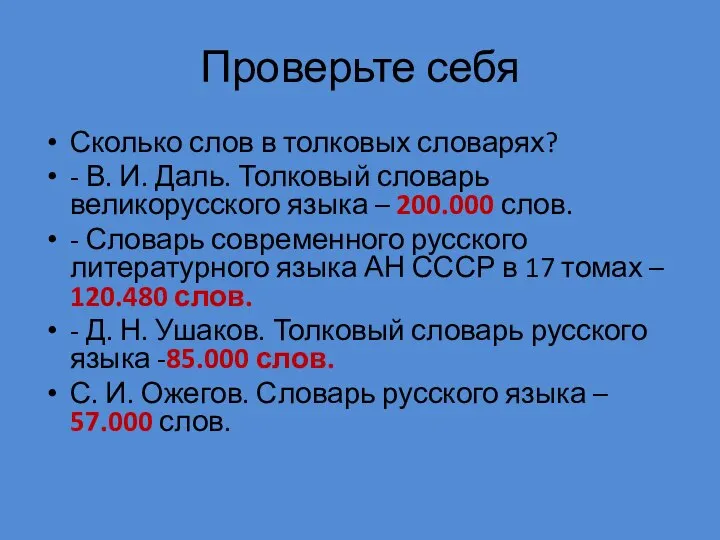 Проверьте себя

• Сколько слов в толковых словарях?
• - В. И. Даль. Толковый словарь великорусского языка – 200.000 слов.
• - Словарь современного русского литературного языка АН СССР в 17 томах – 120.480 слов.
• - Д. Н. Ушаков. Толковый словарь русского языка -85.000 слов.
• С. И. Ожегов. Словарь русского языка – 57.000 слов.